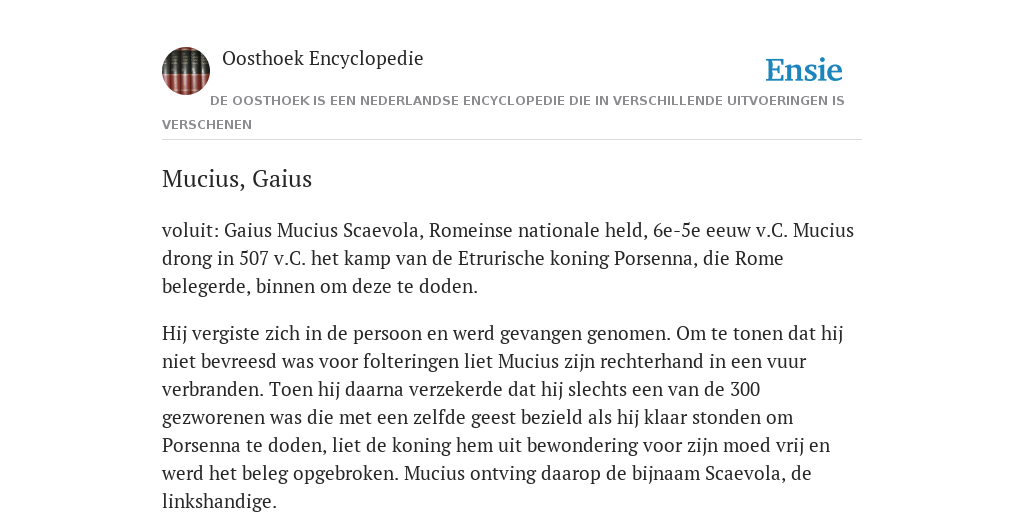 Oosthoek Encyclopedie

Ensie

DE OOSTHOEK IS EEN NEDERLANDSE ENCYCLOPEDIE DIE IN VERSCHILLENDE UITVOERINGEN IS VERSCHENEN

Mucius, Gaius

voluit: Gaius Mucius Scaevola, Romeinse nationale held, 6e-5e eeuw v.C. Mucius drong in 507 v.C. het kamp van de Etrurische koning Porsenna, die Rome belegerde, binnen om deze te doden.

Hij vergiste zich in de persoon en werd gevangen genomen. Om te tonen dat hij niet bevreesd was voor folteringen liet Mucius zijn rechterhand in een vuur verbranden. Toen hij daarna verzekerde dat hij slechts een van de 300 gezworenen was die met een zelfde geest bezield als hij klaar stonden om Porsenna te doden, liet de koning hem uit bewondering voor zijn moed vrij en werd het beleg opgebroken. Mucius ontving daarop de bijnaam Scaevola, de linkshandige.